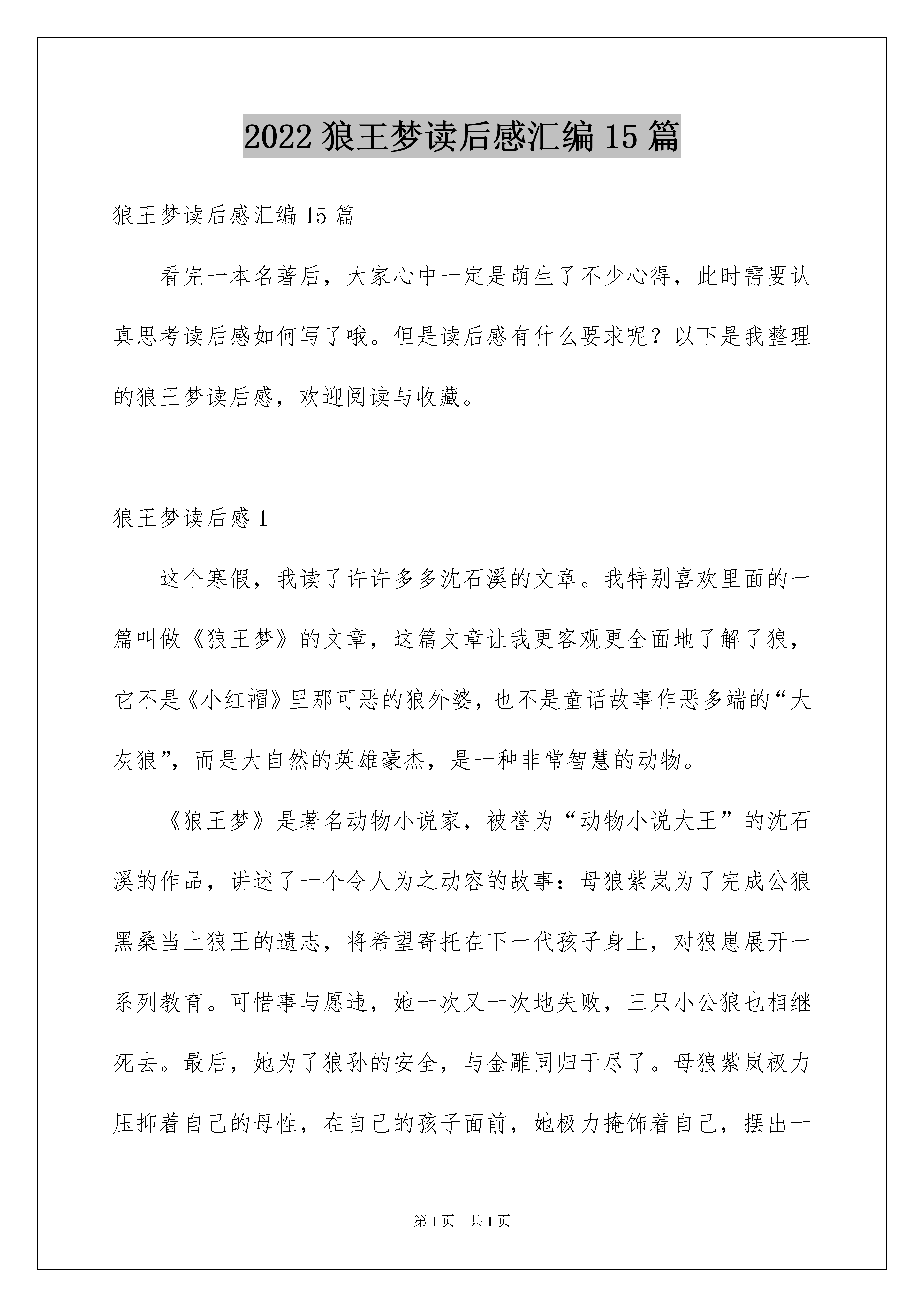 2022 狼王梦读后感汇编 15 篇

狼王梦读后感汇编 15 篇

看完一本名著后，大家心中一定是萌生了不少心得，此时需要认真思考读后感如何写了哦。但是读后感有什么要求呢？以下是我整理的狼王梦读后感，欢迎阅读与收藏。

狼王梦读后感 1

这个寒假，我读了许许多多沈石溪的文章。我特别喜欢里面的一篇叫做《狼王梦》的文章，这篇文章让我更客观更全面地了解了狼，它不是《小红帽》里那可恶的狼外婆，也不是童话故事作恶多端的“大灰狼”，而是大自然的英雄豪杰，是一种非常智慧的动物。

《狼王梦》是著名动物小说家，被誉为“动物小说大王”的沈石溪的作品，讲述了一个令人为之动容的故事：母狼紫岚为了完成公狼黑桑当上狼王的遗志，将希望寄托在下一代孩子身上，对狼崽展开一系列教育。可惜事与愿违，她一次又一次地失败，三只小公狼也相继死去。最后，她为了狼孙的安全，与金雕同归于尽了。母狼紫岚极力压抑着自己的母性，在自己的孩子面前，她极力掩饰着自己，摆出一

第 1 页　共 1 页